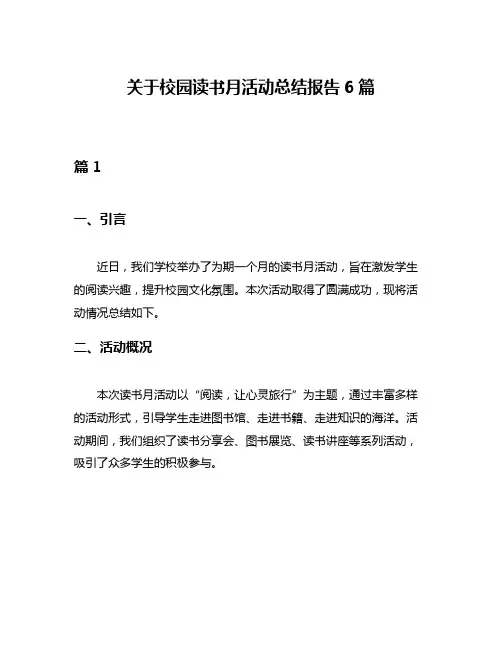 关于校园读书月活动总结报告 6 篇

篇 1

一、引言

近日，我们学校举办了为期一个月的读书月活动，旨在激发学生的阅读兴趣，提升校园文化氛围。本次活动取得了圆满成功，现将活动情况总结如下。

二、活动概况

本次读书月活动以“阅读，让心灵旅行”为主题，通过丰富多样的活动形式，引导学生走进图书馆、走进书籍、走进知识的海洋。活动期间，我们组织了读书分享会、图书展览、读书讲座等系列活动，吸引了众多学生的积极参与。